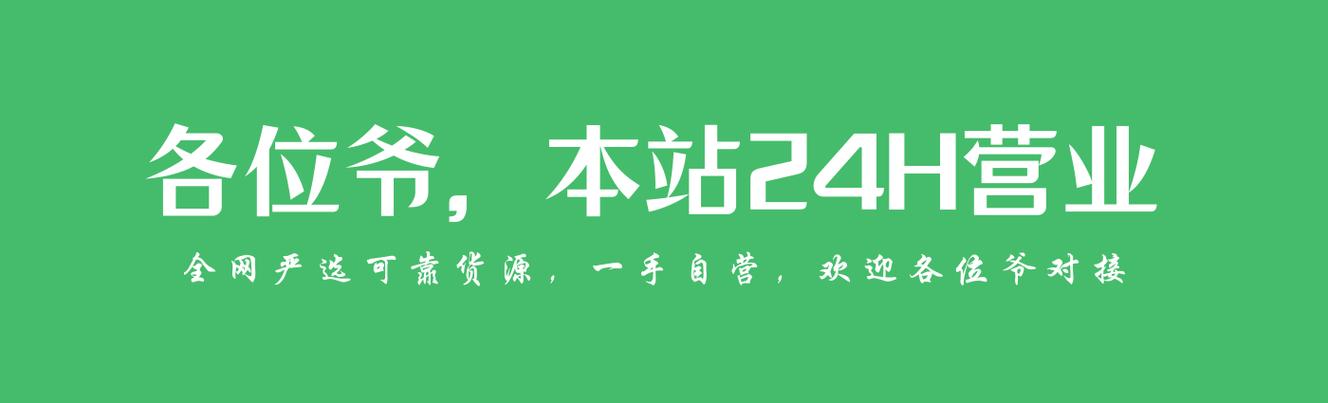 各位爷，本站24H营业

全网严选可靠货源，一手自营，欢迎各位爷对接